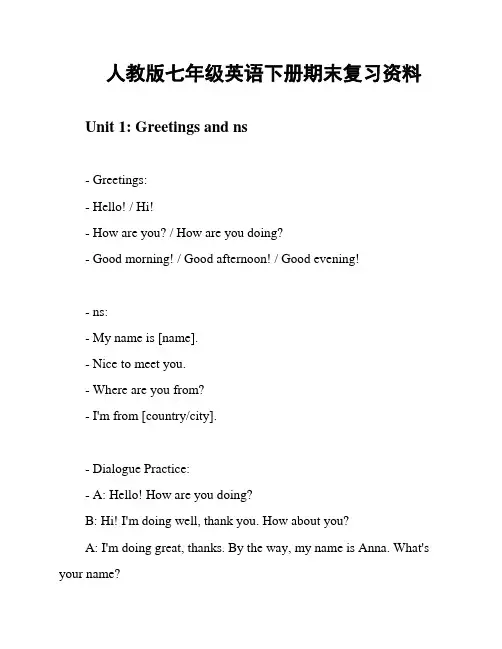 人教版七年级英语下册期末复习资料

Unit 1: Greetings and ns

- Greetings:

- Hello! / Hi!

- How are you? / How are you doing?

- Good morning! / Good afternoon! / Good evening!

- ns:

- My name is [name].

- Nice to meet you.

- Where are you from?

- I'm from [country/city].

- Dialogue Practice:

- A: Hello! How are you doing?

B: Hi! I'm doing well, thank you. How about you?

A: I'm doing great, thanks. By the way, my name is Anna. What's your name?